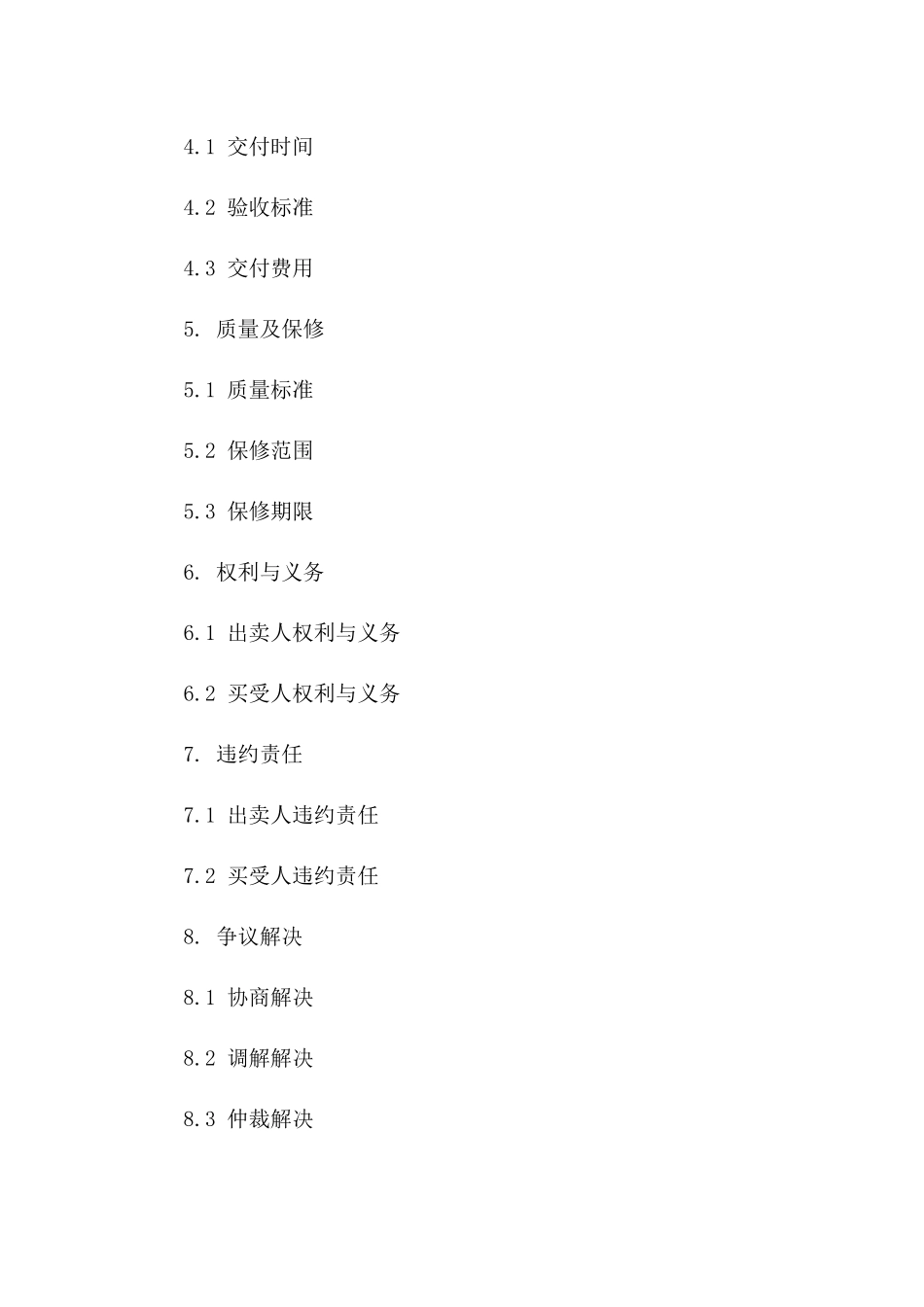 4.1 交付时间

4.2 验收标准

4.3 交付费用

5. 质量及保修

5.1 质量标准

5.2 保修范围

5.3 保修期限

6. 权利与义务

6.1 出卖人权利与义务

6.2 买受人权利与义务

7. 违约责任

7.1 出卖人违约责任

7.2 买受人违约责任

8. 争议解决

8.1 协商解决

8.2 调解解决

8.3 仲裁解决